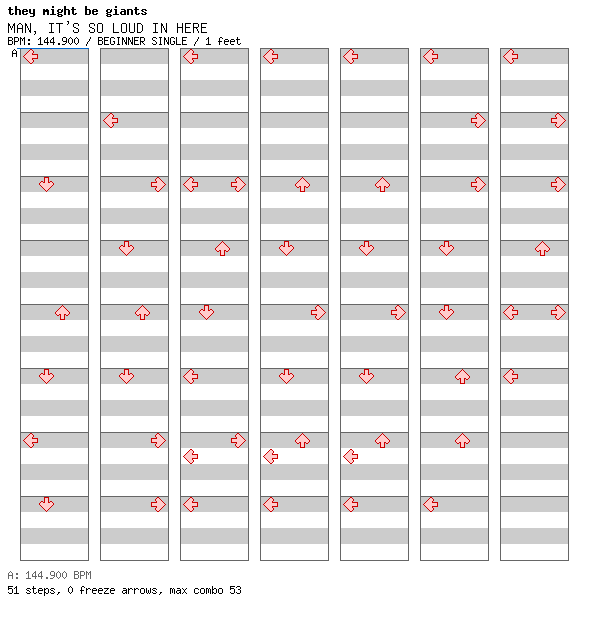 they might be giants
MAN, IT'S SO LOUD IN HERE
BPM: 144.900 / BEGINNER SINGLE / 1 feet
A

A: 144.900 BPM
51 steps, 0 freeze arrows, max combo 53